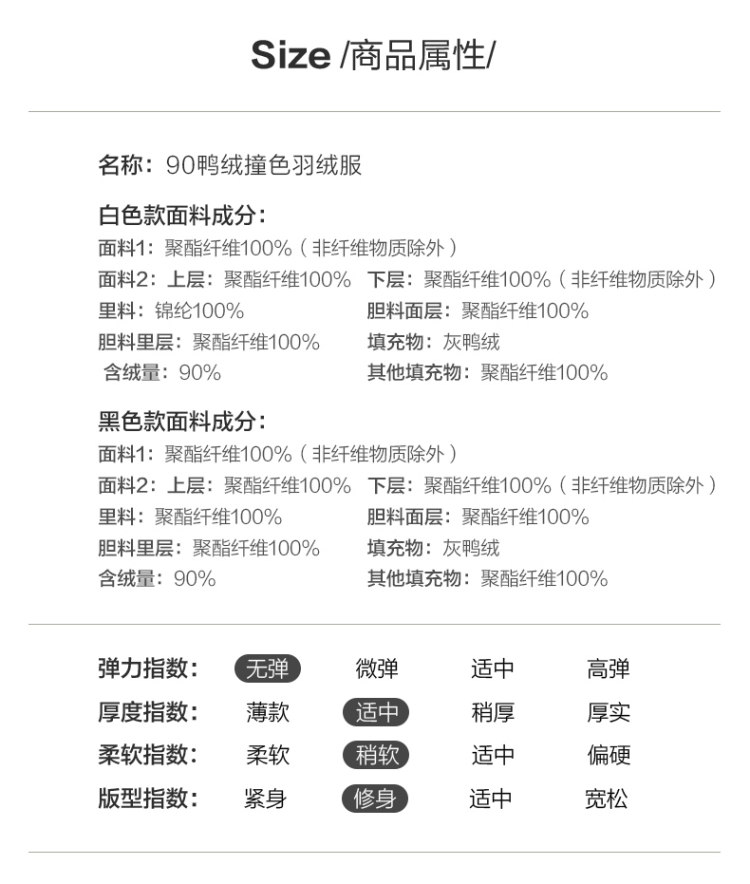 Size /商品属性/

名称：90鸭绒撞色羽绒服

白色款面料成分：
面料1：聚酯纤维100%（非纤维物质除外）
面料2：上层：聚酯纤维100% 下层：聚酯纤维100%（非纤维物质除外）
里料：锦纶100% 胆料面层：聚酯纤维100%
胆料里层：聚酯纤维100% 填充物：灰鸭绒
含绒量：90% 其他填充物：聚酯纤维100%

黑色款面料成分：
面料1：聚酯纤维100%（非纤维物质除外）
面料2：上层：聚酯纤维100% 下层：聚酯纤维100%（非纤维物质除外）
里料：聚酯纤维100% 胆料面层：聚酯纤维100%
胆料里层：聚酯纤维100% 填充物：灰鸭绒
含绒量：90% 其他填充物：聚酯纤维100%

| 弹力指数： | 无弹 | 微弹 | 适中 | 高弹 |
|---|---|---|---|---|
| 厚度指数： | 薄款 | 适中 | 稍厚 | 厚实 |
| 柔软指数： | 柔软 | 稍软 | 适中 | 偏硬 |
| 版型指数： | 紧身 | 修身 | 适中 | 宽松 |